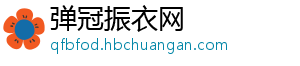 弹冠振衣网
qfbfod.hbchuangan.com